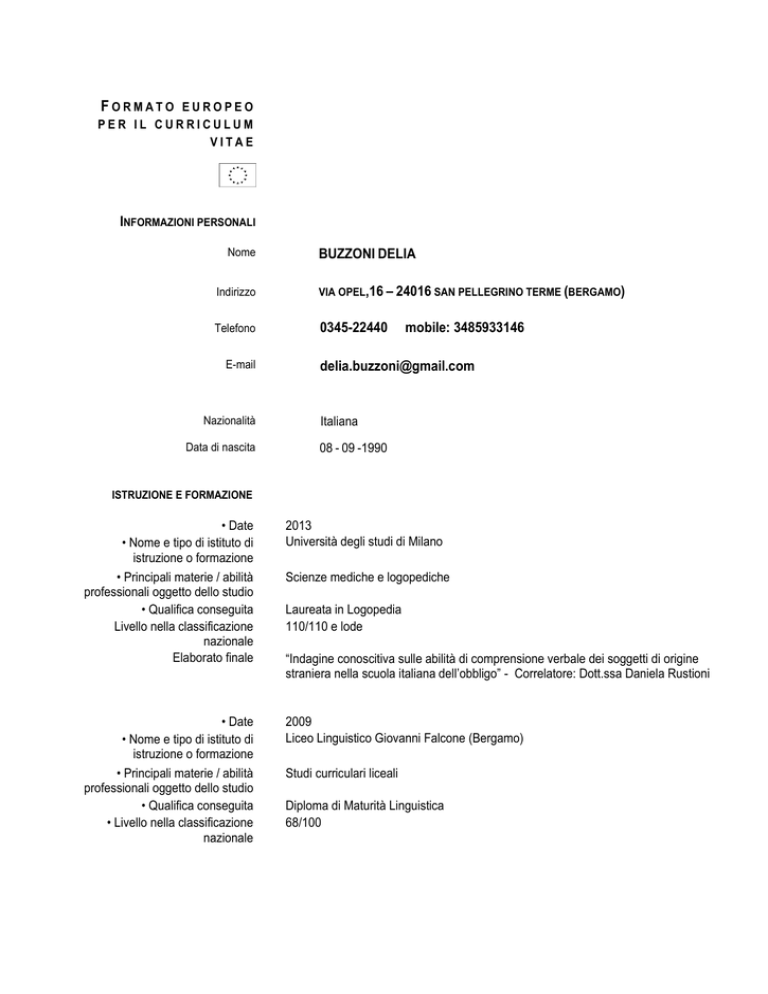 FORMATO EUROPEO PER IL CURRICULUM VITAE

INFORMAZIONI PERSONALI

Nome
BUZZONI DELIA

Indirizzo
VIA OPEL,16 – 24016 SAN PELLEGRINO TERME (BERGAMO)

Telefono
0345-22440 mobile: 3485933146

E-mail
delia.buzzoni@gmail.com

Nazionalità
Italiana

Data di nascita
08 - 09 -1990

ISTRUZIONE E FORMAZIONE

• Date
2013

• Nome e tipo di istituto di istruzione o formazione
Università degli studi di Milano

• Principali materie / abilità professionali oggetto dello studio
Scienze mediche e logopediche

• Qualifica conseguita
Laureata in Logopedia

Livello nella classificazione nazionale
110/110 e lode

Elaborato finale
"Indagine conoscitiva sulle abilità di comprensione verbale dei soggetti di origine straniera nella scuola italiana dell'obbligo" - Correlatore: Dott.ssa Daniela Rustioni

• Date
2009

• Nome e tipo di istituto di istruzione o formazione
Liceo Linguistico Giovanni Falcone (Bergamo)

• Principali materie / abilità professionali oggetto dello studio
Studi curriculari liceali

• Qualifica conseguita
Diploma di Maturità Linguistica

• Livello nella classificazione nazionale
68/100